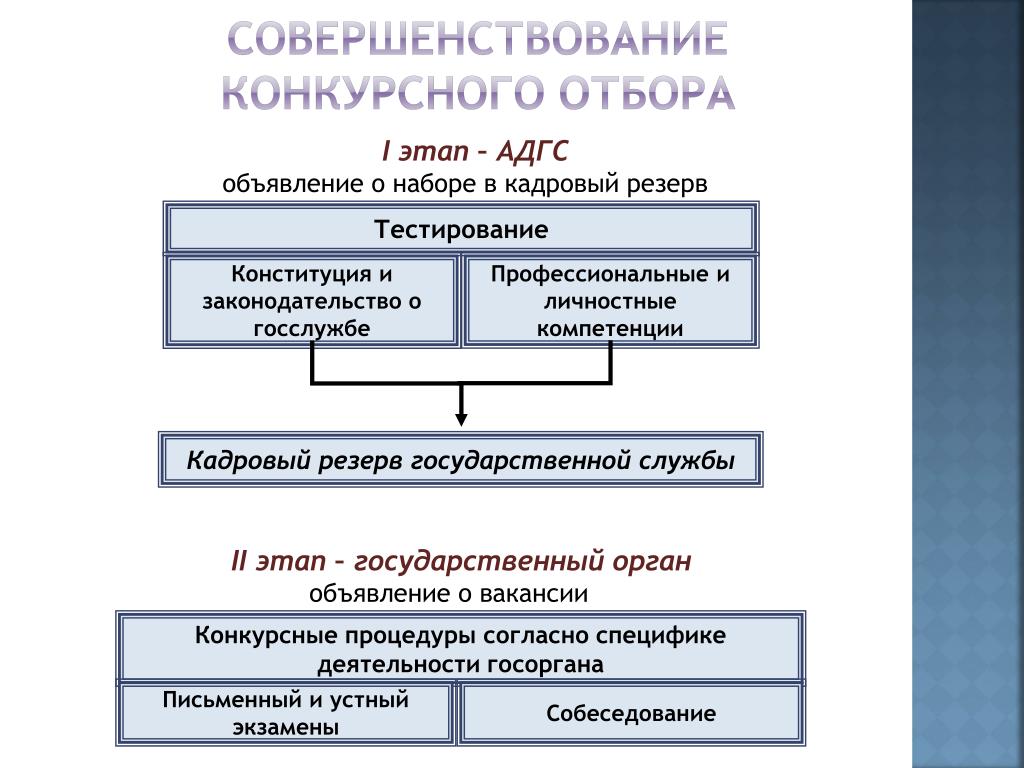 СОВЕРШЕНСТВОВАНИЕ КОНКУРСНОГО ОТБОРА

I этап – АДГС
объявление о наборе в кадровый резерв

Тестирование

Конституция и законодательство о госслужбе

Профессиональные и личностные компетенции

Кадровый резерв государственной службы

II этап – государственный орган
объявление о вакансии

Конкурсные процедуры согласно специфике деятельности госоргана

Письменный и устный экзамены

Собеседование